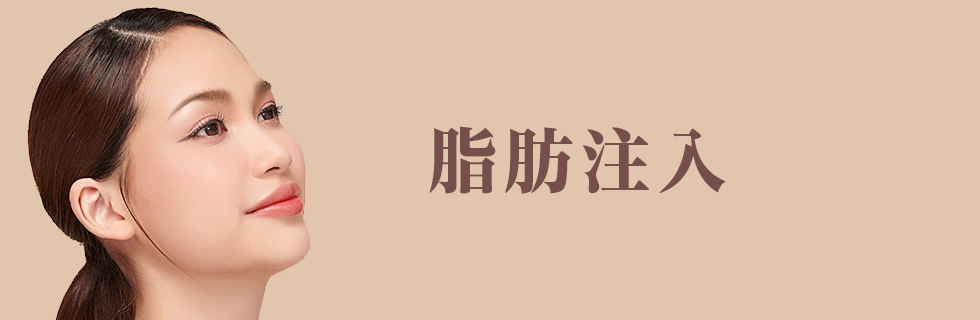 脂肪注入